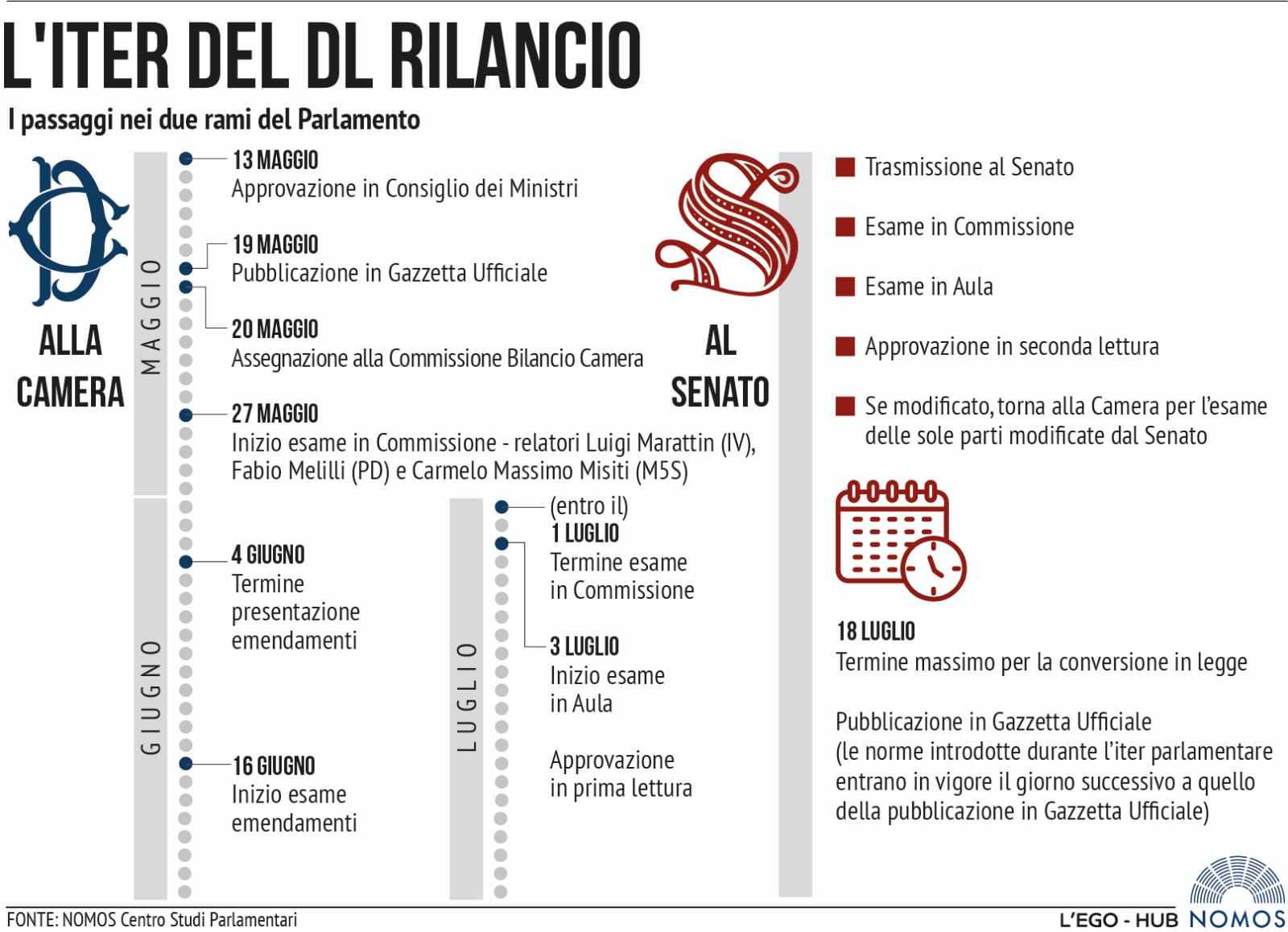 L'ITER DEL DL RILANCIO

I passaggi nei due rami del Parlamento

ALLA CAMERA

MAGGIO

13 MAGGIO
Approvazione in Consiglio dei Ministri

19 MAGGIO
Pubblicazione in Gazzetta Ufficiale

20 MAGGIO
Assegnazione alla Commissione Bilancio Camera

27 MAGGIO
Inizio esame in Commissione - relatori Luigi Marattin (IV), Fabio Melilli (PD) e Carmelo Massimo Misiti (M5S)

GIUGNO

4 GIUGNO
Termine presentazione emendamenti

16 GIUGNO
Inizio esame emendamenti

LUGLIO

(entro il)
1 LUGLIO
Termine esame in Commissione

3 LUGLIO
Inizio esame in Aula

Approvazione in prima lettura

AL SENATO

Trasmissione al Senato

Esame in Commissione

Esame in Aula

Approvazione in seconda lettura

Se modificato, torna alla Camera per l'esame delle sole parti modificate dal Senato

18 LUGLIO
Termine massimo per la conversione in legge

Pubblicazione in Gazzetta Ufficiale (le norme introdotte durante l'iter parlamentare entrano in vigore il giorno successivo a quello della pubblicazione in Gazzetta Ufficiale)

FONTE: NOMOS Centro Studi Parlamentari

L'EGO - HUB NOMOS